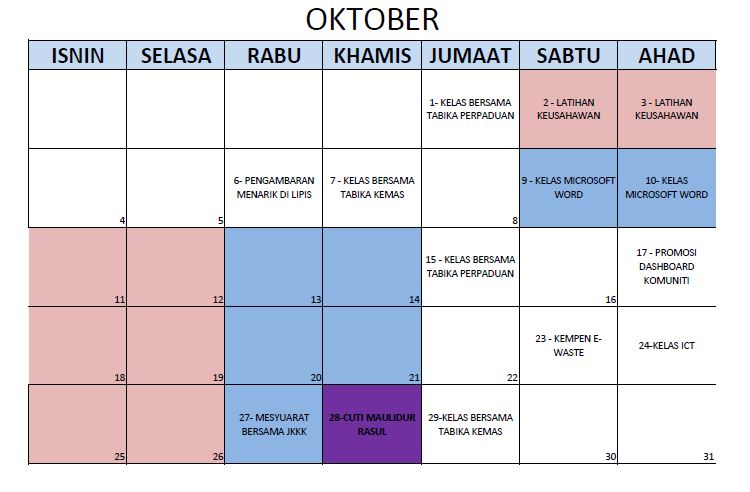 OKTOBER

| ISNIN | SELASA | RABU | KHAMIS | JUMAAT | SABTU | AHAD |
|---|---|---|---|---|---|---|
| | | | | 1- KELAS BERSAMA TABIKA PERPADUAN | 2 - LATIHAN KEUSAHAWAN | 3 - LATIHAN KEUSAHAWAN |
| 4 | 5 | 6- PENGAMBARAN MENARIK DI LIPIS | 7 - KELAS BERSAMA TABIKA KEMAS | 8 | 9 - KELAS MICROSOFT WORD | 10- KELAS MICROSOFT WORD |
| 11 | 12 | 13 | 14 | 15 - KELAS BERSAMA TABIKA PERPADUAN | 16 | 17 - PROMOSI DASHBOARD KOMUNITI |
| 18 | 19 | 20 | 21 | 22 | 23 - KEMPEN E-WASTE | 24-KELAS ICT |
| 25 | 26 | 27- MESYUARAT BERSAMA JKKK | 28-CUTI MAULIDUR RASUL | 29-KELAS BERSAMA TABIKA KEMAS | 30 | 31 |